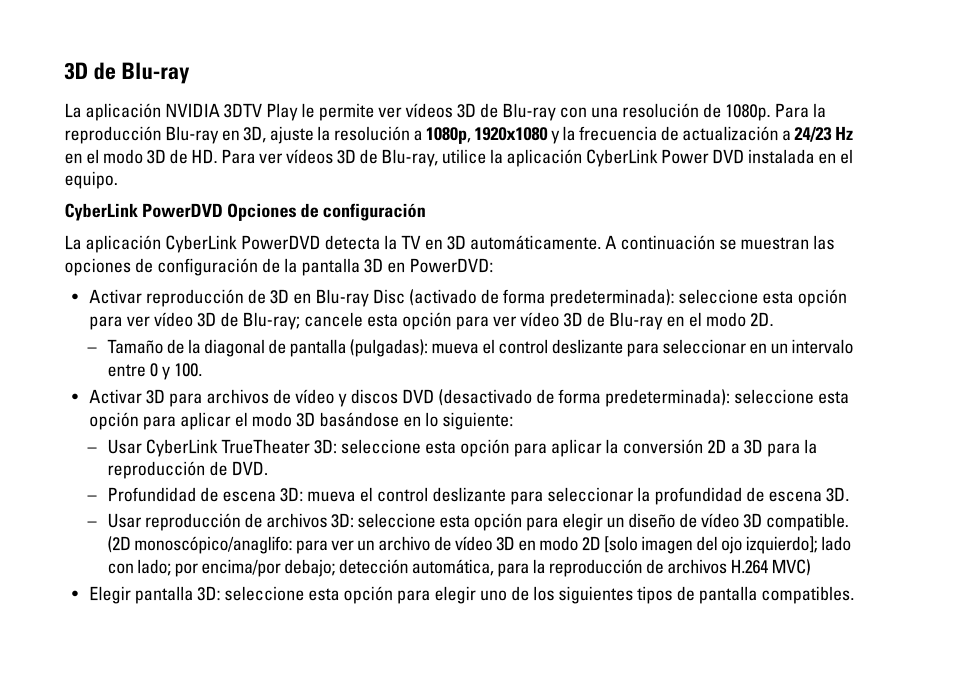 3D de Blu-ray

La aplicación NVIDIA 3DTV Play le permite ver vídeos 3D de Blu-ray con una resolución de 1080p. Para la reproducción Blu-ray en 3D, ajuste la resolución a 1080p, 1920x1080 y la frecuencia de actualización a 24/23 Hz en el modo 3D de HD. Para ver vídeos 3D de Blu-ray, utilice la aplicación CyberLink Power DVD instalada en el equipo.

CyberLink PowerDVD Opciones de configuración

La aplicación CyberLink PowerDVD detecta la TV en 3D automáticamente. A continuación se muestran las opciones de configuración de la pantalla 3D en PowerDVD:

• Activar reproducción de 3D en Blu-ray Disc (activado de forma predeterminada): seleccione esta opción para ver vídeo 3D de Blu-ray; cancele esta opción para ver vídeo 3D de Blu-ray en el modo 2D.
– Tamaño de la diagonal de pantalla (pulgadas): mueva el control deslizante para seleccionar en un intervalo entre 0 y 100.
• Activar 3D para archivos de vídeo y discos DVD (desactivado de forma predeterminada): seleccione esta opción para aplicar el modo 3D basándose en lo siguiente:
– Usar CyberLink TrueTheater 3D: seleccione esta opción para aplicar la conversión 2D a 3D para la reproducción de DVD.
– Profundidad de escena 3D: mueva el control deslizante para seleccionar la profundidad de escena 3D.
– Usar reproducción de archivos 3D: seleccione esta opción para elegir un diseño de vídeo 3D compatible. (2D monoscópico/anaglifo: para ver un archivo de vídeo 3D en modo 2D [solo imagen del ojo izquierdo]; lado con lado; por encima/por debajo; detección automática, para la reproducción de archivos H.264 MVC)
• Elegir pantalla 3D: seleccione esta opción para elegir uno de los siguientes tipos de pantalla compatibles.